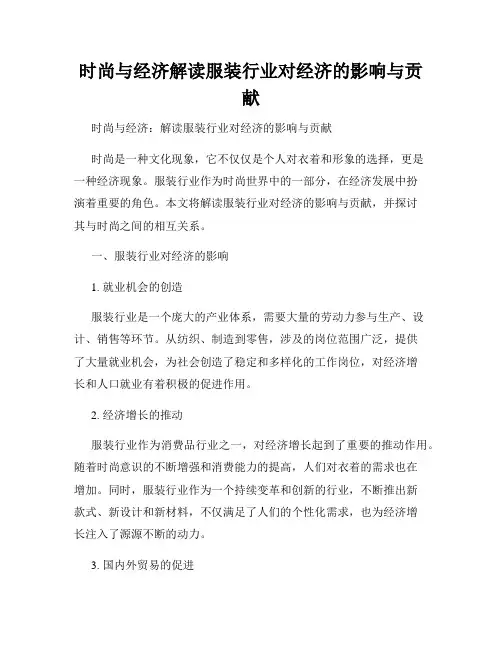 时尚与经济解读服装行业对经济的影响与贡献

时尚与经济：解读服装行业对经济的影响与贡献

时尚是一种文化现象，它不仅仅是个人对衣着和形象的选择，更是一种经济现象。服装行业作为时尚世界中的一部分，在经济发展中扮演着重要的角色。本文将解读服装行业对经济的影响与贡献，并探讨其与时尚之间的相互关系。

一、服装行业对经济的影响

1. 就业机会的创造

服装行业是一个庞大的产业体系，需要大量的劳动力参与生产、设计、销售等环节。从纺织、制造到零售，涉及的岗位范围广泛，提供了大量就业机会，为社会创造了稳定和多样化的工作岗位，对经济增长和人口就业有着积极的促进作用。

2. 经济增长的推动

服装行业作为消费品行业之一，对经济增长起到了重要的推动作用。随着时尚意识的不断增强和消费能力的提高，人们对衣着的需求也在增加。同时，服装行业作为一个持续变革和创新的行业，不断推出新款式、新设计和新材料，不仅满足了人们的个性化需求，也为经济增长注入了源源不断的动力。

3. 国内外贸易的促进